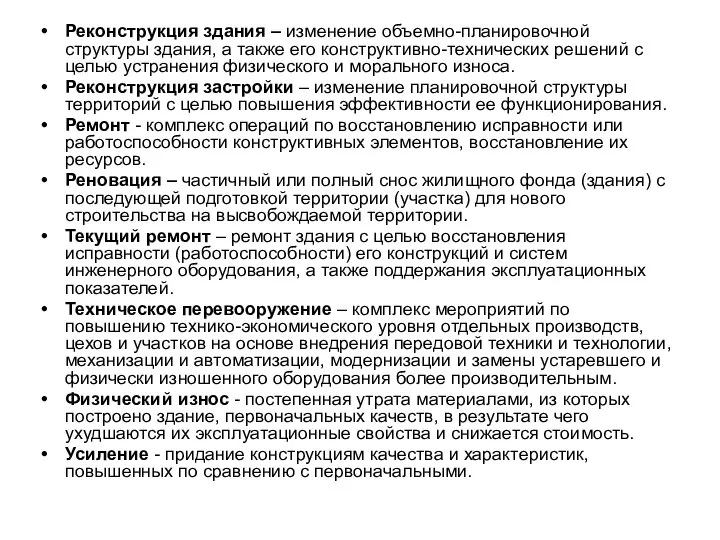 • Реконструкция здания – изменение объемно-планировочной структуры здания, а также его конструктивно-технических решений с целью устранения физического и морального износа.
• Реконструкция застройки – изменение планировочной структуры территорий с целью повышения эффективности ее функционирования.
• Ремонт - комплекс операций по восстановлению исправности или работоспособности конструктивных элементов, восстановление их ресурсов.
• Реновация – частичный или полный снос жилищного фонда (здания) с последующей подготовкой территории (участка) для нового строительства на высвобождаемой территории.
• Текущий ремонт – ремонт здания с целью восстановления исправности (работоспособности) его конструкций и систем инженерного оборудования, а также поддержания эксплуатационных показателей.
• Техническое перевооружение – комплекс мероприятий по повышению технико-экономического уровня отдельных производств, цехов и участков на основе внедрения передовой техники и технологии, механизации и автоматизации, модернизации и замены устаревшего и физически изношенного оборудования более производительным.
• Физический износ - постепенная утрата материалами, из которых построено здание, первоначальных качеств, в результате чего ухудшаются их эксплуатационные свойства и снижается стоимость.
• Усиление - придание конструкциям качества и характеристик, повышенных по сравнению с первоначальными.